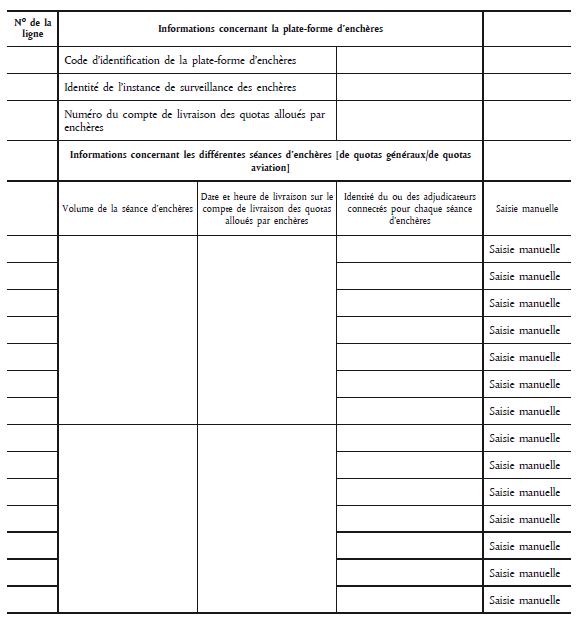 | N° de la ligne | Informations concernant la plate-forme d'enchères | | | |
|---|---|---|---|---|
| | Code d'identification de la plate-forme d'enchères | | | |
| | Identité de l'instance de surveillance des enchères | | | |
| | Numéro du compte de livraison des quotas alloués par enchères | | | |
| | Informations concernant les différentes séances d'enchères [de quotas généraux/de quotas aviation] | | | |
| | Volume de la séance d'enchères | Date et heure de livraison sur le compte de livraison des quotas alloués par enchères | Identité du ou des adjudicateurs connectés pour chaque séance d'enchères | Saisie manuelle |
| | | | | Saisie manuelle |
| | | | | Saisie manuelle |
| | | | | Saisie manuelle |
| | | | | Saisie manuelle |
| | | | | Saisie manuelle |
| | | | | Saisie manuelle |
| | | | | Saisie manuelle |
| | | | | Saisie manuelle |
| | | | | Saisie manuelle |
| | | | | Saisie manuelle |
| | | | | Saisie manuelle |
| | | | | Saisie manuelle |
| | | | | Saisie manuelle |
| | | | | Saisie manuelle |